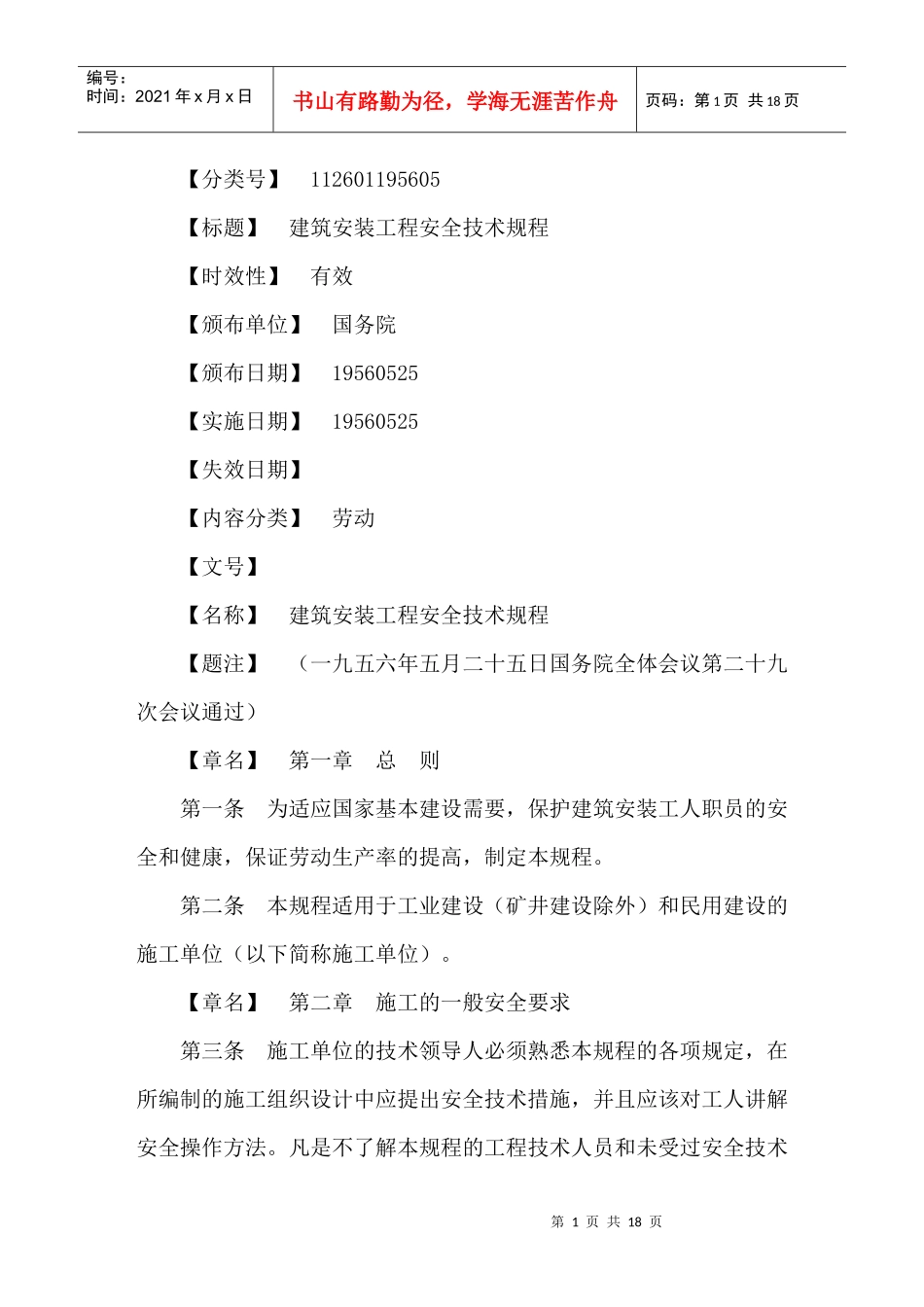 编号：
时间：2021 年 x 月 x 日

书山有路勤为径，学海无涯苦作舟

页码：第 1 页 共 18 页

【分类号】 112601195605

【标题】 建筑安装工程安全技术规程

【时效性】 有效

【颁布单位】 国务院

【颁布日期】 19560525

【实施日期】 19560525

【失效日期】

【内容分类】 劳动

【文号】

【名称】 建筑安装工程安全技术规程

【题注】 （一九五六年五月二十五日国务院全体会议第二十九次会议通过）

【章名】 第一章 总 则

第一条 为适应国家基本建设需要，保护建筑安装工人职员的安全和健康，保证劳动生产率的提高，制定本规程。

第二条 本规程适用于工业建设（矿井建设除外）和民用建设的施工单位（以下简称施工单位）。

【章名】 第二章 施工的一般安全要求

第三条 施工单位的技术领导人必须熟悉本规程的各项规定，在所编制的施工组织设计中应提出安全技术措施，并且应该对工人讲解安全操作方法。凡是不了解本规程的工程技术人员和未受过安全技术

第 1 页 共 18 页